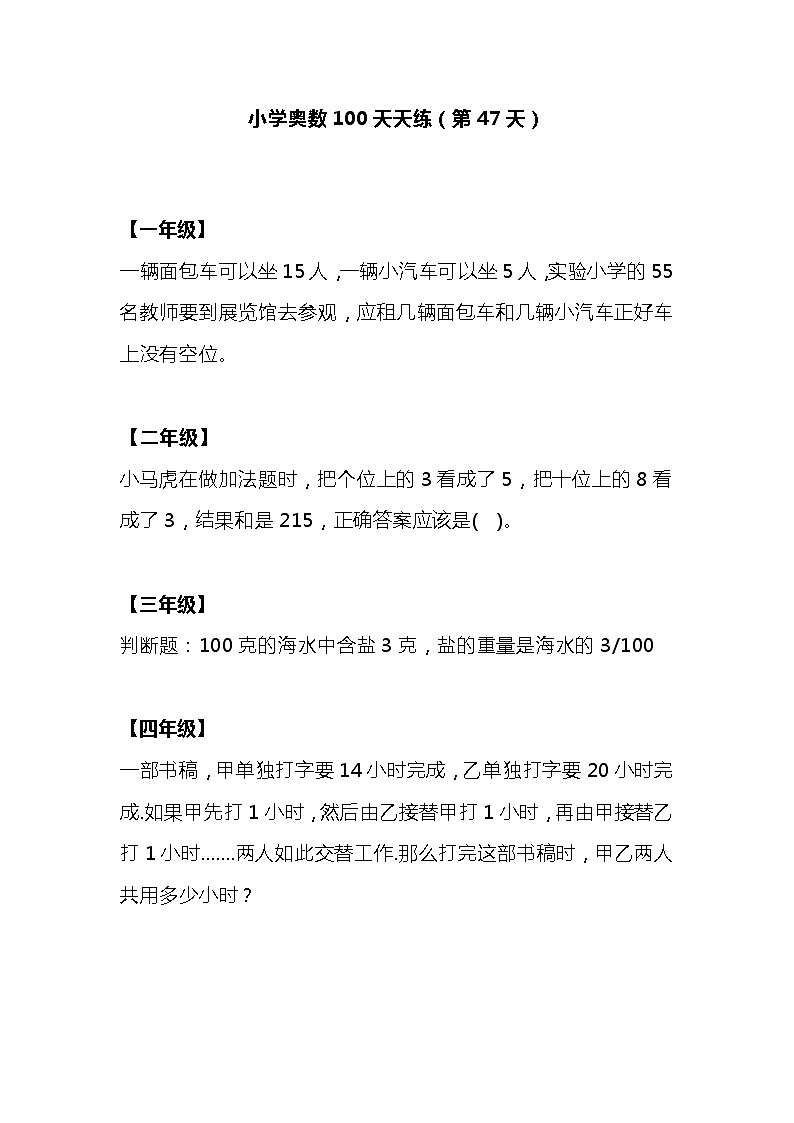 小学奥数 100 天天练（第 47 天）

【一年级】

一辆面包车可以坐 15 人，一辆小汽车可以坐 5 人，实验小学的 55 名教师要到展览馆去参观，应租几辆面包车和几辆小汽车正好车上没有空位。

【二年级】

小马虎在做加法题时，把个位上的 3 看成了 5，把十位上的 8 看成了 3，结果和是 215，正确答案应该是(　)。

【三年级】

判断题：100 克的海水中含盐 3 克，盐的重量是海水的 3/100

【四年级】

一部书稿，甲单独打字要 14 小时完成，乙单独打字要 20 小时完成.如果甲先打 1 小时，然后由乙接替甲打 1 小时，再由甲接替乙打 1 小时.......两人如此交替工作.那么打完这部书稿时，甲乙两人共用多少小时？